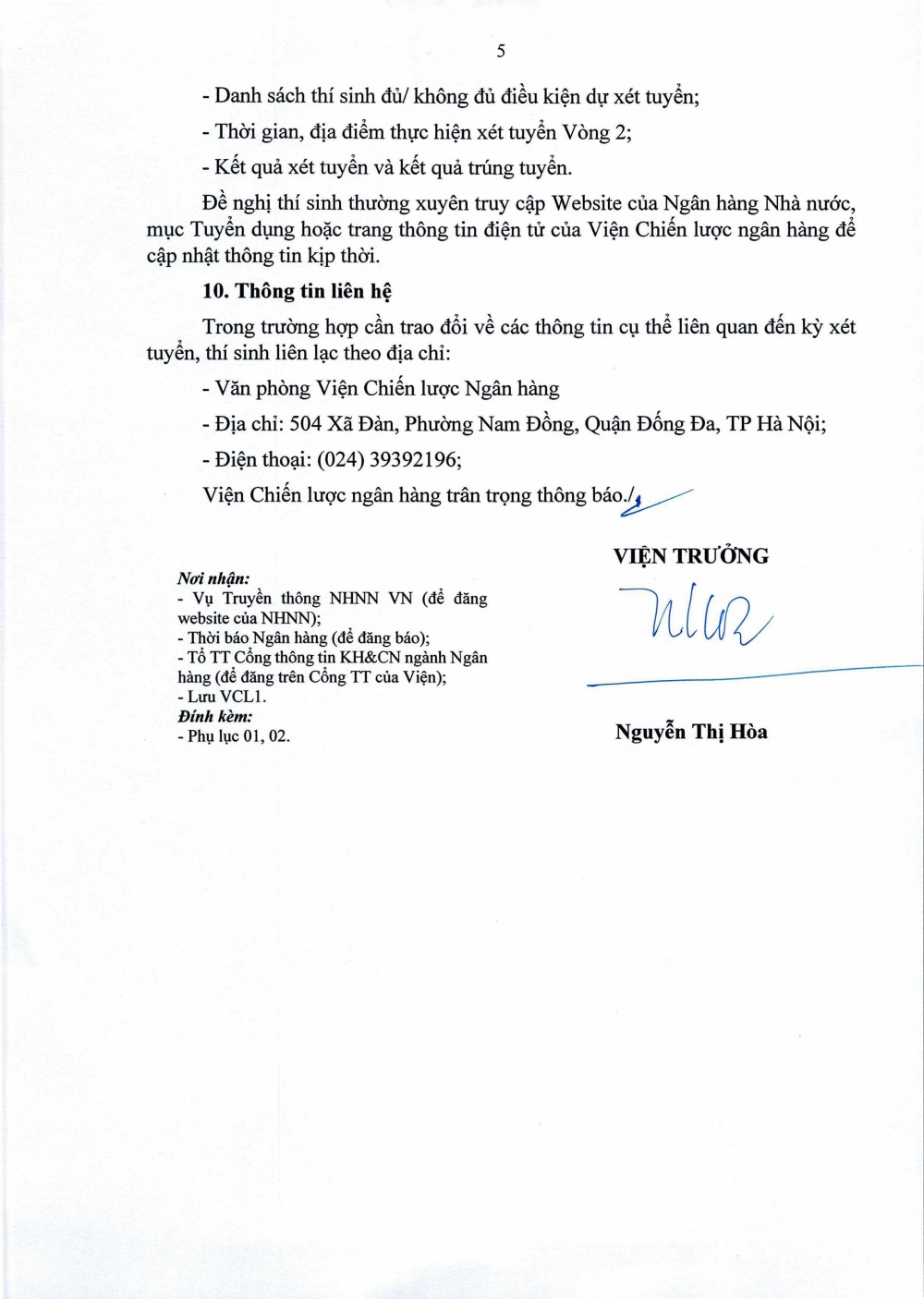 5

- Danh sách thí sinh đủ/ không đủ điều kiện dự xét tuyển;

- Thời gian, địa điểm thực hiện xét tuyển Vòng 2;

- Kết quả xét tuyển và kết quả trúng tuyển.

Đề nghị thí sinh thường xuyên truy cập Website của Ngân hàng Nhà nước, mục Tuyển dụng hoặc trang thông tin điện tử của Viện Chiến lược ngân hàng để cập nhật thông tin kịp thời.

10. Thông tin liên hệ

Trong trường hợp cần trao đổi về các thông tin cụ thể liên quan đến kỳ xét tuyển, thí sinh liên lạc theo địa chỉ:

- Văn phòng Viện Chiến lược Ngân hàng

- Địa chỉ: 504 Xã Đàn, Phường Nam Đồng, Quận Đống Đa, TP Hà Nội;

- Điện thoại: (024) 39392196;

Viện Chiến lược ngân hàng trân trọng thông báo./.

Nơi nhận:
- Vụ Truyền thông NHNN VN (để đăng website của NHNN);
- Thời báo Ngân hàng (để đăng báo);
- Tổ TT Cổng thông tin KH&CN ngành Ngân hàng (để đăng trên Cổng TT của Viện);
- Lưu VCL1.
Đính kèm:
- Phụ lục 01, 02.

VIỆN TRƯỞNG

Nguyễn Thị Hòa